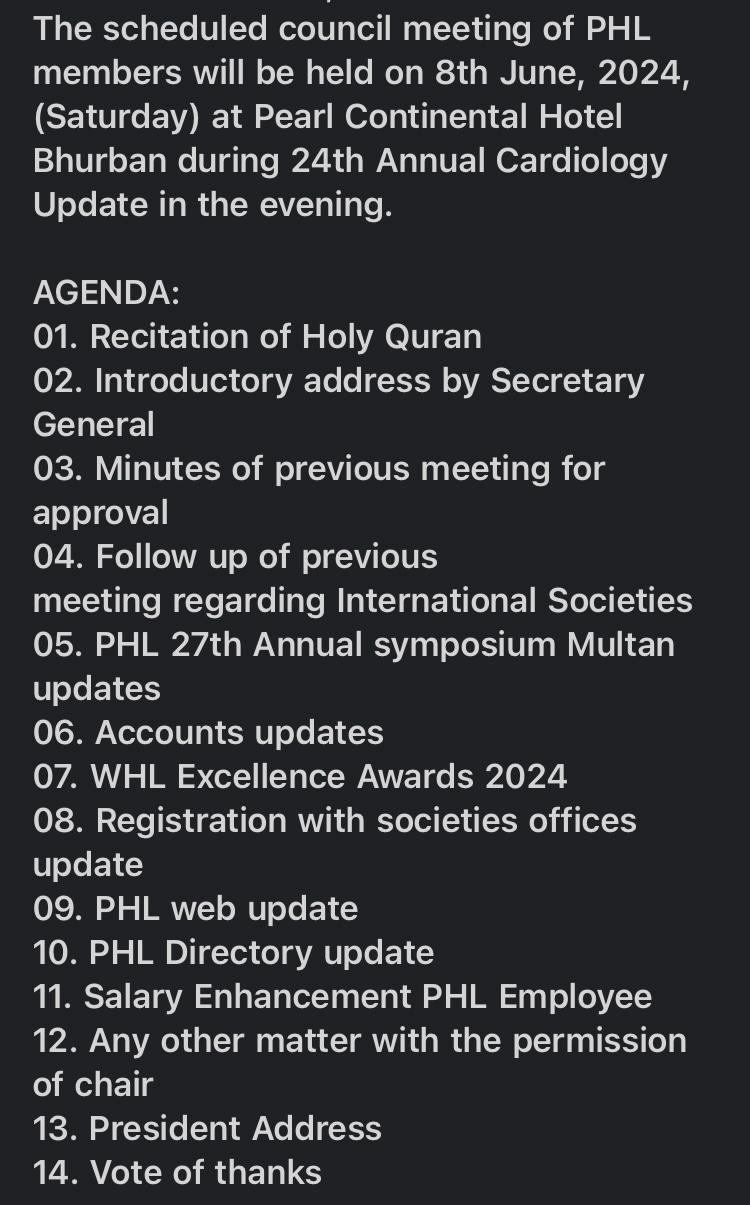 The scheduled council meeting of PHL members will be held on 8th June, 2024, (Saturday) at Pearl Continental Hotel Bhurban during 24th Annual Cardiology Update in the evening.

AGENDA:
01. Recitation of Holy Quran
02. Introductory address by Secretary General
03. Minutes of previous meeting for approval
04. Follow up of previous meeting regarding International Societies
05. PHL 27th Annual symposium Multan updates
06. Accounts updates
07. WHL Excellence Awards 2024
08. Registration with societies offices update
09. PHL web update
10. PHL Directory update
11. Salary Enhancement PHL Employee
12. Any other matter with the permission of chair
13. President Address
14. Vote of thanks